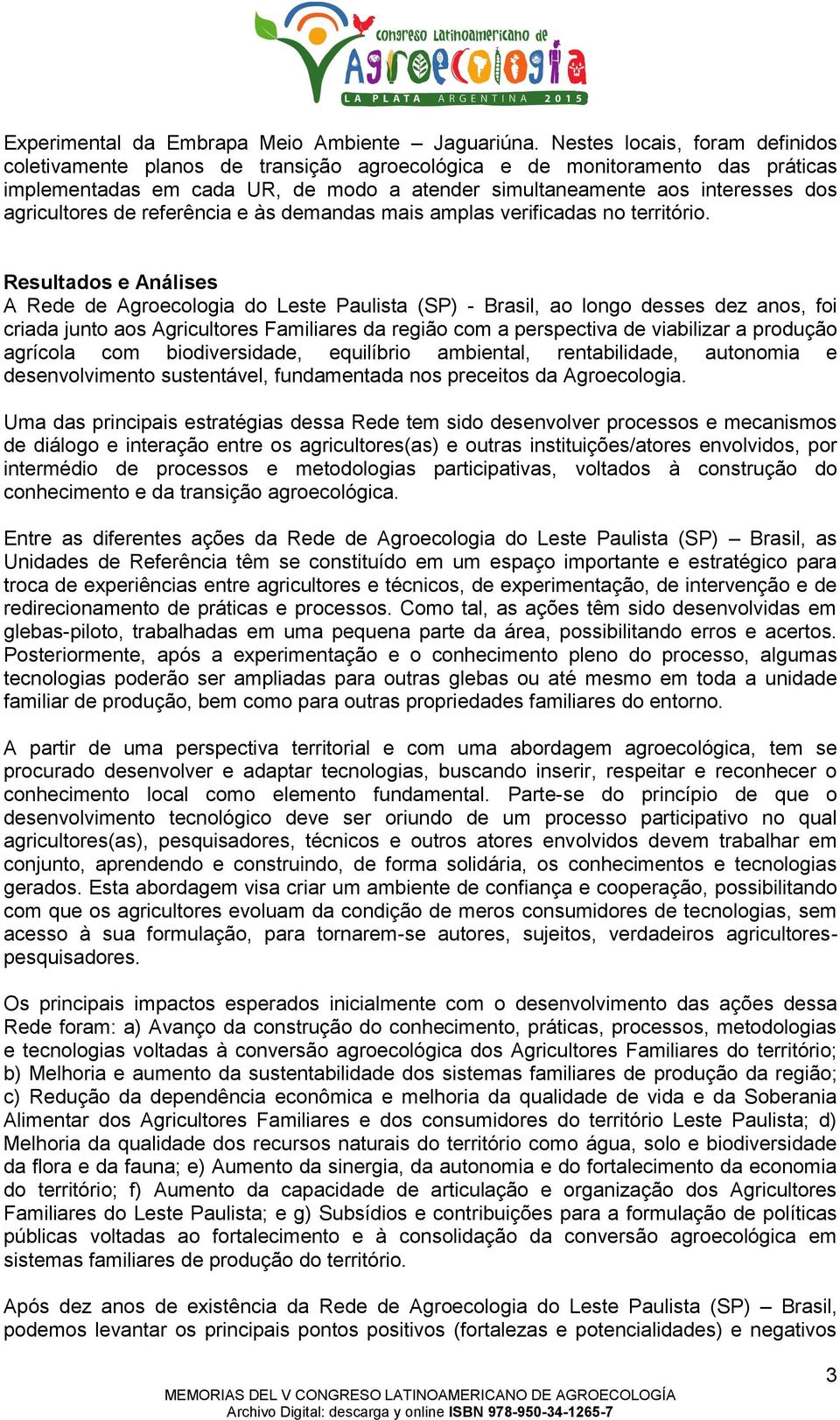 congreso Latinoamericano de
Agroecología
LA PLATA ARGENTINA 2015

Experimental da Embrapa Meio Ambiente – Jaguariúna. Nestes locais, foram definidos coletivamente planos de transição agroecológica e de monitoramento das práticas implementadas em cada UR, de modo a atender simultaneamente aos interesses dos agricultores de referência e às demandas mais amplas verificadas no território.

Resultados e Análises
A Rede de Agroecologia do Leste Paulista (SP) - Brasil, ao longo desses dez anos, foi criada junto aos Agricultores Familiares da região com a perspectiva de viabilizar a produção agrícola com biodiversidade, equilíbrio ambiental, rentabilidade, autonomia e desenvolvimento sustentável, fundamentada nos preceitos da Agroecologia.

Uma das principais estratégias dessa Rede tem sido desenvolver processos e mecanismos de diálogo e interação entre os agricultores(as) e outras instituições/atores envolvidos, por intermédio de processos e metodologias participativas, voltados à construção do conhecimento e da transição agroecológica.

Entre as diferentes ações da Rede de Agroecologia do Leste Paulista (SP) – Brasil, as Unidades de Referência têm se constituído em um espaço importante e estratégico para troca de experiências entre agricultores e técnicos, de experimentação, de intervenção e de redirecionamento de práticas e processos. Como tal, as ações têm sido desenvolvidas em glebas-piloto, trabalhadas em uma pequena parte da área, possibilitando erros e acertos. Posteriormente, após a experimentação e o conhecimento pleno do processo, algumas tecnologias poderão ser ampliadas para outras glebas ou até mesmo em toda a unidade familiar de produção, bem como para outras propriedades familiares do entorno.

A partir de uma perspectiva territorial e com uma abordagem agroecológica, tem se procurado desenvolver e adaptar tecnologias, buscando inserir, respeitar e reconhecer o conhecimento local como elemento fundamental. Parte-se do princípio de que o desenvolvimento tecnológico deve ser oriundo de um processo participativo no qual agricultores(as), pesquisadores, técnicos e outros atores envolvidos devem trabalhar em conjunto, aprendendo e construindo, de forma solidária, os conhecimentos e tecnologias gerados. Esta abordagem visa criar um ambiente de confiança e cooperação, possibilitando com que os agricultores evoluam da condição de meros consumidores de tecnologias, sem acesso à sua formulação, para tornarem-se autores, sujeitos, verdadeiros agricultores-pesquisadores.

Os principais impactos esperados inicialmente com o desenvolvimento das ações dessa Rede foram: a) Avanço da construção do conhecimento, práticas, processos, metodologias e tecnologias voltadas à conversão agroecológica dos Agricultores Familiares do território; b) Melhoria e aumento da sustentabilidade dos sistemas familiares de produção da região; c) Redução da dependência econômica e melhoria da qualidade de vida e da Soberania Alimentar dos Agricultores Familiares e dos consumidores do território Leste Paulista; d) Melhoria da qualidade dos recursos naturais do território como água, solo e biodiversidade da flora e da fauna; e) Aumento da sinergia, da autonomia e do fortalecimento da economia do território; f) Aumento da capacidade de articulação e organização dos Agricultores Familiares do Leste Paulista; e g) Subsídios e contribuições para a formulação de políticas públicas voltadas ao fortalecimento e à consolidação da conversão agroecológica em sistemas familiares de produção do território.

Após dez anos de existência da Rede de Agroecologia do Leste Paulista (SP) – Brasil, podemos levantar os principais pontos positivos (fortalezas e potencialidades) e negativos

3
MEMORIAS DEL V CONGRESO LATINOAMERICANO DE AGROECOLOGÍA
Archivo Digital: descarga y online ISBN 978-950-34-1265-7